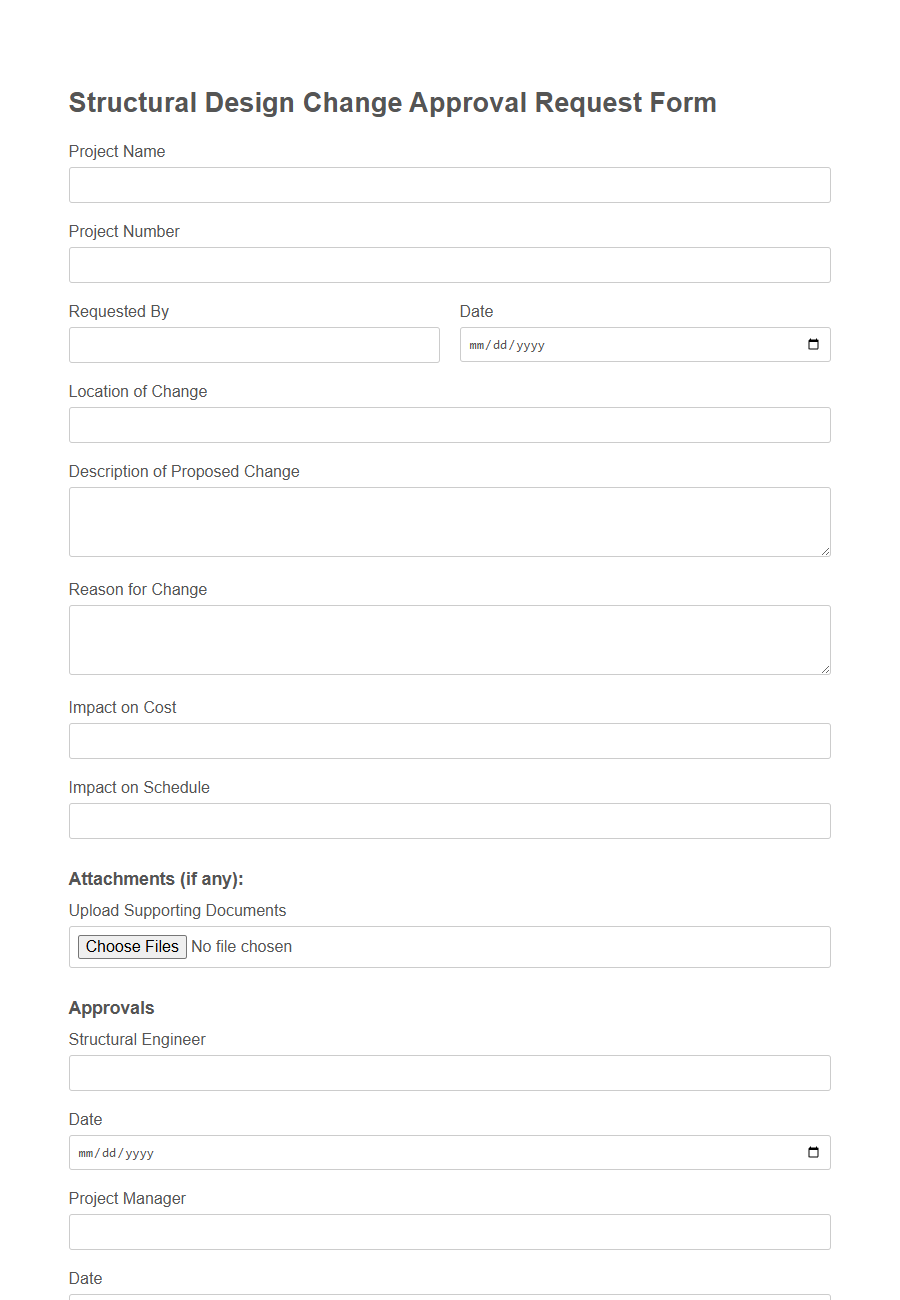 Structural Design Change Approval Request Form

Project Name

Project Number

Requested By

Date

mm/dd/yyyy

Location of Change

Description of Proposed Change

Reason for Change

Impact on Cost

Impact on Schedule

Attachments (if any):

Upload Supporting Documents

Choose Files No file chosen

Approvals

Structural Engineer

Date

mm/dd/yyyy

Project Manager

Date